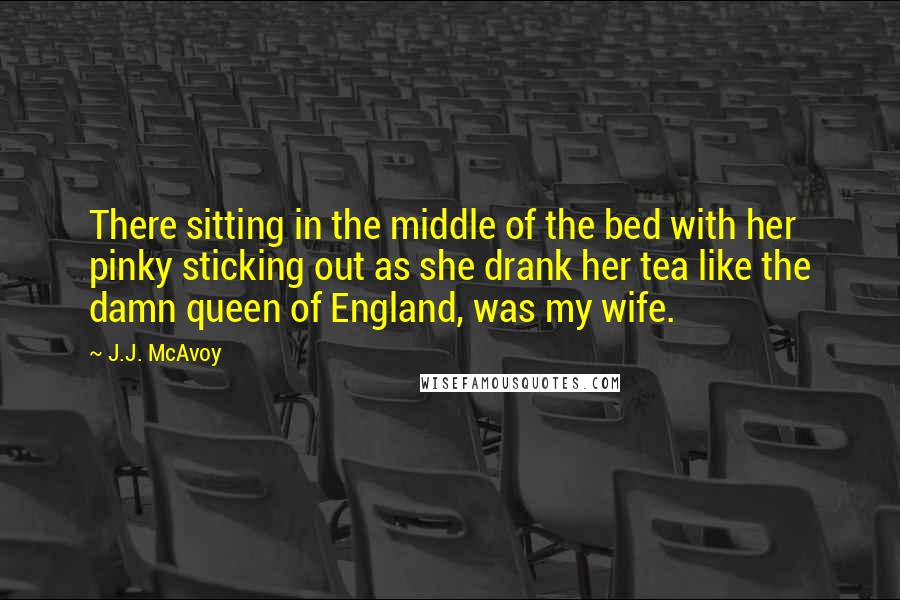 There sitting in the middle of the bed with her pinky sticking out as she drank her tea like the damn queen of England, was my wife.

~ J.J. McAvoy

WISEFAMOUSQUOTES.COM